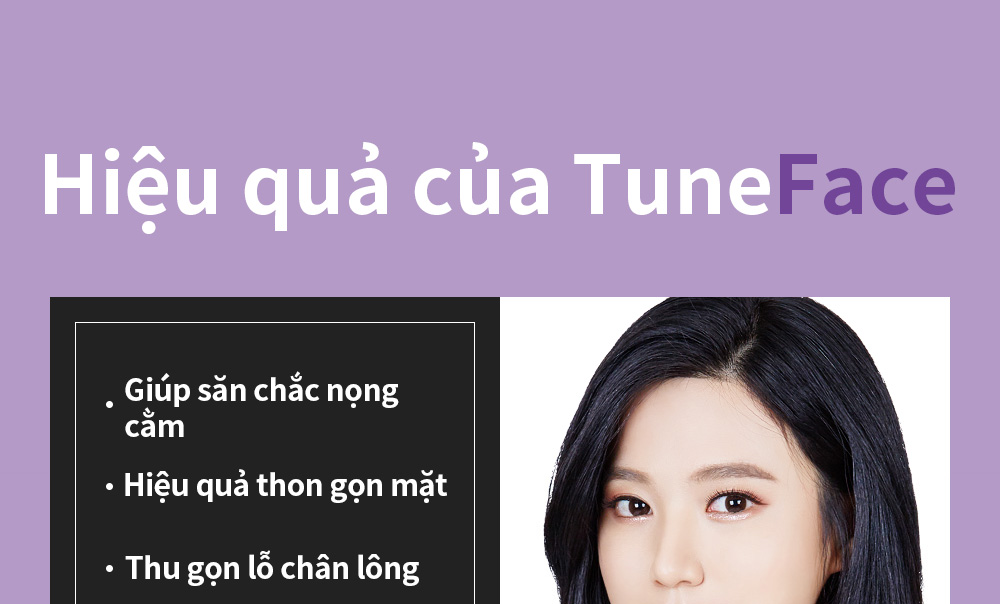 Hiệu quả của TuneFace

• Giúp săn chắc nọng cằm

• Hiệu quả thon gọn mặt

• Thu gọn lỗ chân lông